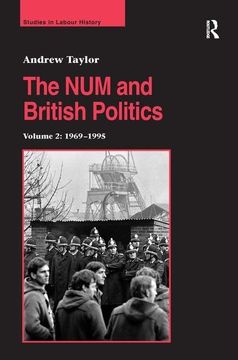 Studies in Labour History

R

Andrew Taylor

The NUM and British Politics

Volume 2: 1969–1995